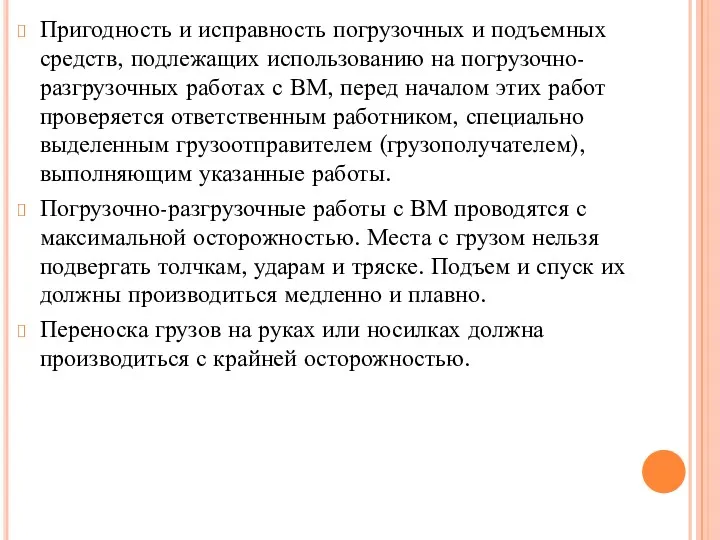 Пригодность и исправность погрузочных и подъемных средств, подлежащих использованию на погрузочно-разгрузочных работах с ВМ, перед началом этих работ проверяется ответственным работником, специально выделенным грузоотправителем (грузополучателем), выполняющим указанные работы.

Погрузочно-разгрузочные работы с ВМ проводятся с максимальной осторожностью. Места с грузом нельзя подвергать толчкам, ударам и тряске. Подъем и спуск их должны производиться медленно и плавно.

Переноска грузов на руках или носилках должна производиться с крайней осторожностью.